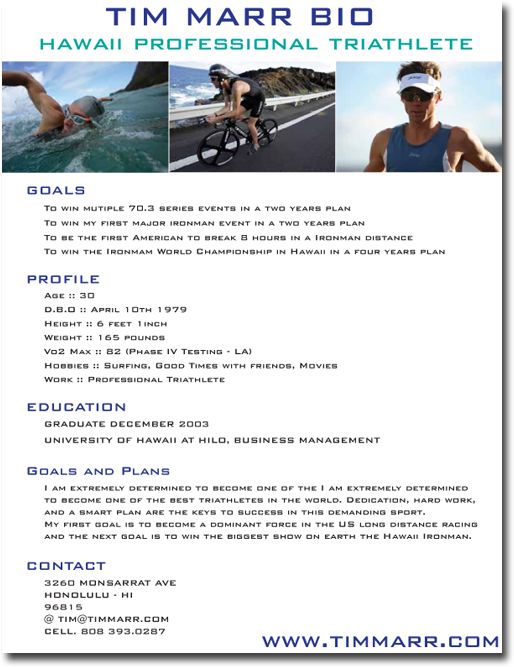 TIM MARR BIO
HAWAII PROFESSIONAL TRIATHLETE

GOALS

To win mutiple 70.3 series events in a two years plan
To win my first major ironman event in a two years plan
To be the first American to break 8 hours in a Ironman distance
To win the Ironmam World Championship in Hawaii in a four years plan

PROFILE

Age :: 30
D.B.O :: April 10th 1979
Height :: 6 feet 1inch
Weight :: 165 pounds
Vo2 Max :: 82 (Phase IV Testing - LA)
Hobbies :: Surfing, Good Times with friends, Movies
Work :: Professional Triathlete

EDUCATION

GRADUATE DECEMBER 2003
UNIVERSITY OF HAWAII AT HILO, BUSINESS MANAGEMENT

Goals and Plans

I am extremely determined to become one of the I am extremely determined to become one of the best triathletes in the world. Dedication, hard work, and a smart plan are the keys to success in this demanding sport.
My first goal is to become a dominant force in the US long distance racing and the next goal is to win the biggest show on earth the Hawaii Ironman.

CONTACT

3260 MONSARRAT AVE
HONOLULU - HI
96815
@ TIM@TIMMARR.COM
CELL. 808 393.0287

WWW.TIMMARR.COM